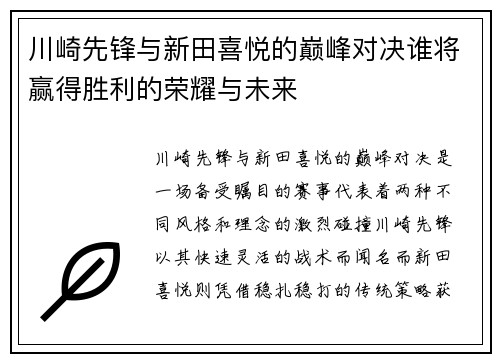 川崎先锋与新田喜悦的巅峰对决谁将赢得胜利的荣耀与未来

川崎先锋与新田喜悦的巅峰对决是一场备受瞩目的赛事代表着两种不同风格和理念的激烈碰撞川崎先锋以其快速灵活的战术而闻名而新田喜悦则凭借稳扎稳打的传统策略获